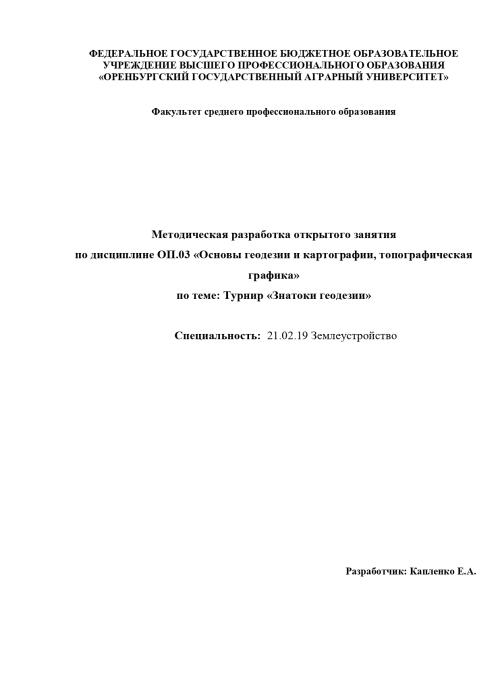 ФЕДЕРАЛЬНОЕ ГОСУДАРСТВЕННОЕ БЮДЖЕТНОЕ ОБРАЗОВАТЕЛЬНОЕ УЧРЕЖДЕНИЕ ВЫСШЕГО ПРОФЕССИОНАЛЬНОГО ОБРАЗОВАНИЯ «ОРЕНБУРГСКИЙ ГОСУДАРСТВЕННЫЙ АГРАРНЫЙ УНИВЕРСИТЕТ»

Факультет среднего профессионального образования

Методическая разработка открытого занятия
по дисциплине ОП.03 «Основы геодезии и картографии, топографическая графика»
по теме: Турнир «Знатоки геодезии»

Специальность: 21.02.19 Землеустройство

Разработчик: Капленко Е.А.